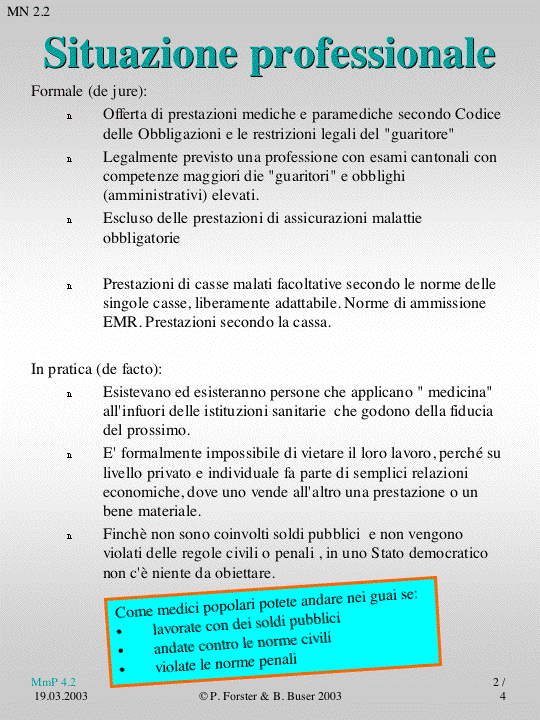 MN 2.2

Situazione professionale

Formale (de jure):

n Offerta di prestazioni mediche e paramediche secondo Codice delle Obbligazioni e le restrizioni legali del "guaritore"

n Legalmente previsto una professione con esami cantonali con competenze maggiori die "guaritori" e obblighi (amministrativi) elevati.

n Escluso delle prestazioni di assicurazioni malattie obbligatorie

n Prestazioni di casse malati facoltative secondo le norme delle singole casse, liberamente adattabile. Norme di ammissione EMR. Prestazioni secondo la cassa.

In pratica (de facto):

n Esistevano ed esisteranno persone che applicano " medicina" all'infuori delle istituzioni sanitarie che godono della fiducia del prossimo.

n E' formalmente impossibile di vietare il loro lavoro, perché su livello privato e individuale fa parte di semplici relazioni economiche, dove uno vende all'altro una prestazione o un bene materiale.

n Finchè non sono coinvolti soldi pubblici e non vengono violati delle regole civili o penali , in uno Stato democratico non c'è niente da obiettare.

Come medici popolari potete andare nei guai se:
• lavorate con dei soldi pubblici
• andate contro le norme civili
• violate le norme penali

MmP 4.2
19.03.2003
© P. Forster & B. Buser 2003
2 / 4